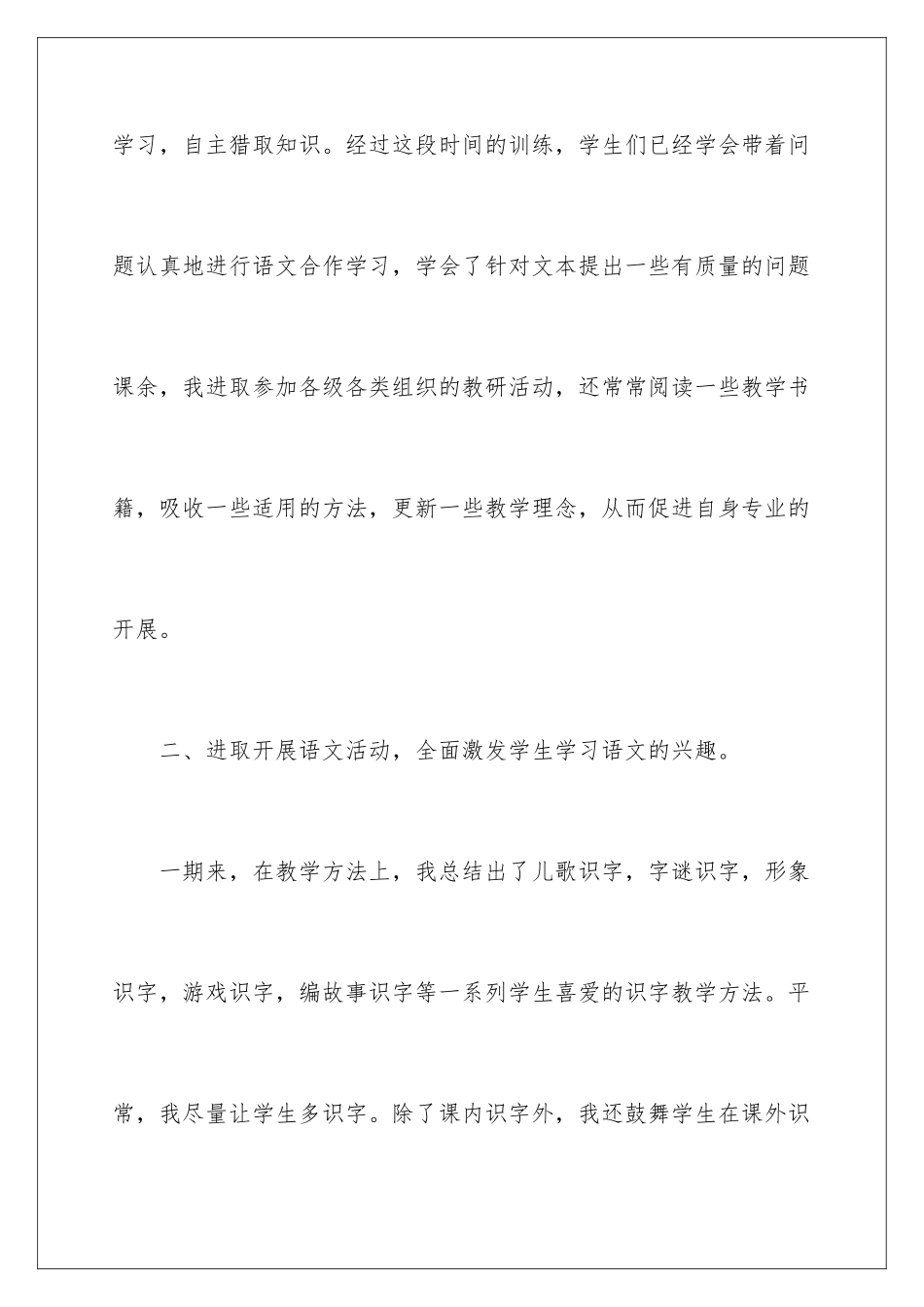 学习，自主猎取知识。经过这段时间的训练，学生们已经学会带着问题认真地进行语文合作学习，学会了针对文本提出一些有质量的问题课余，我进取参加各级各类组织的教研活动，还常常阅读一些教学书籍，吸收一些适用的方法，更新一些教学理念，从而促进自身专业的开展。

二、进取开展语文活动，全面激发学生学习语文的兴趣。

一期来，在教学方法上，我总结出了儿歌识字，字谜识字，形象识字，游戏识字，编故事识字等一系列学生喜爱的识字教学方法。平常，我尽量让学生多识字。除了课内识字外，我还鼓舞学生在课外识